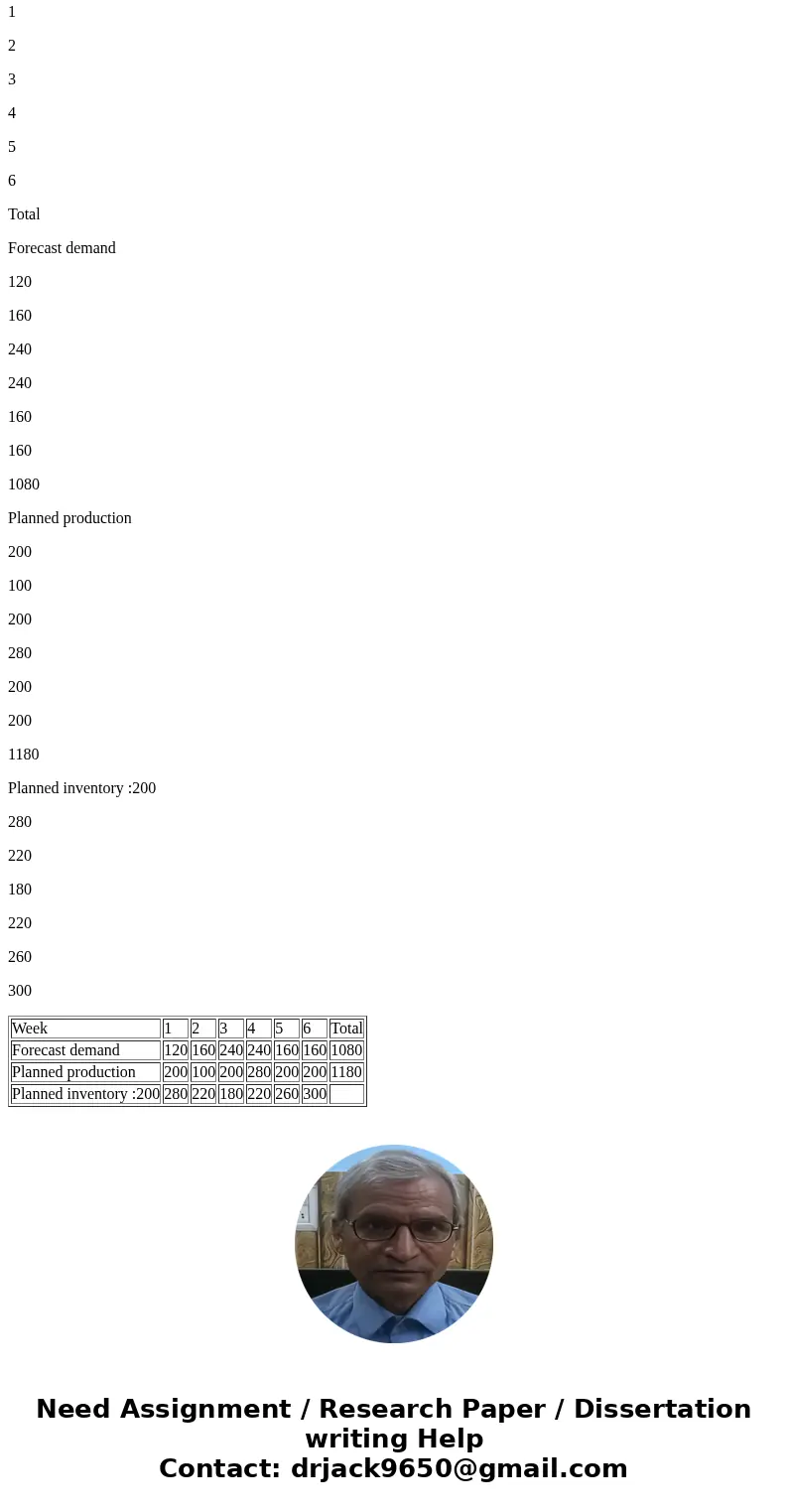 1

2

3

4

5

6

Total

Forecast demand

120

160

240

240

160

160

1080

Planned production

200

100

200

280

200

200

1180

Planned inventory :200

280

220

180

220

260

300

| Week | 1 | 2 | 3 | 4 | 5 | 6 | Total |
|---|---|---|---|---|---|---|---|
| Forecast demand | 120 | 160 | 240 | 240 | 160 | 160 | 1080 |
| Planned production | 200 | 100 | 200 | 280 | 200 | 200 | 1180 |
| Planned inventory :200 | 280 | 220 | 180 | 220 | 260 | 300 | |

Need Assignment / Research Paper / Dissertation writing Help
Contact: drjack9650@gmail.com